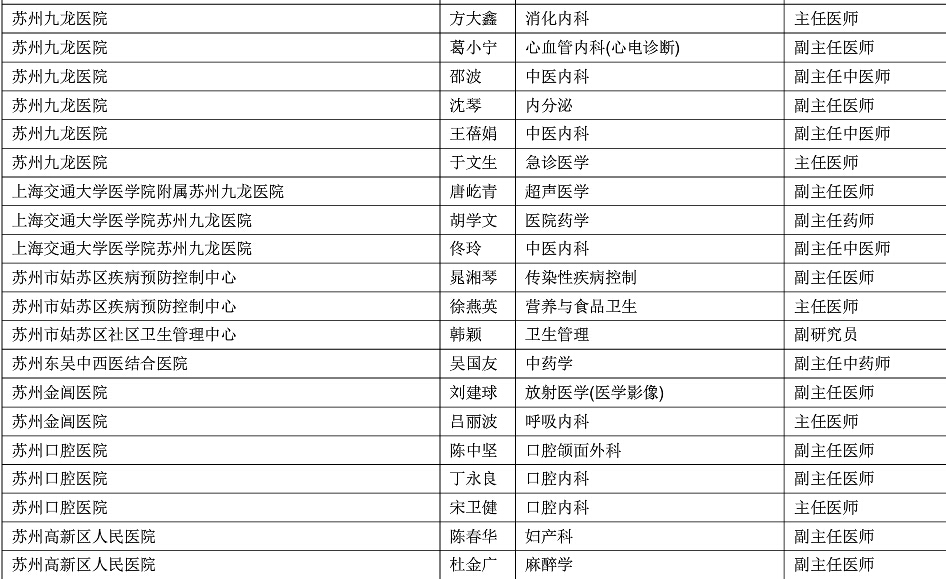 | 苏州九龙医院 | 方大鑫 | 消化内科 | 主任医师 |
|---|---|---|---|
| 苏州九龙医院 | 葛小宁 | 心血管内科(心电诊断) | 副主任医师 |
| 苏州九龙医院 | 邵波 | 中医内科 | 副主任中医师 |
| 苏州九龙医院 | 沈琴 | 内分泌 | 副主任医师 |
| 苏州九龙医院 | 王蓓娟 | 中医内科 | 副主任中医师 |
| 苏州九龙医院 | 于文生 | 急诊医学 | 主任医师 |
| 上海交通大学医学院附属苏州九龙医院 | 唐屹青 | 超声医学 | 副主任医师 |
| 上海交通大学医学院苏州九龙医院 | 胡学文 | 医院药学 | 副主任药师 |
| 上海交通大学医学院苏州九龙医院 | 佟玲 | 中医内科 | 副主任中医师 |
| 苏州市姑苏区疾病预防控制中心 | 晁湘琴 | 传染性疾病控制 | 副主任医师 |
| 苏州市姑苏区疾病预防控制中心 | 徐燕英 | 营养与食品卫生 | 主任医师 |
| 苏州市姑苏区社区卫生管理中心 | 韩颖 | 卫生管理 | 副研究员 |
| 苏州东吴中西医结合医院 | 吴国友 | 中药学 | 副主任中药师 |
| 苏州金阊医院 | 刘建球 | 放射医学(医学影像) | 副主任医师 |
| 苏州金阊医院 | 吕丽波 | 呼吸内科 | 主任医师 |
| 苏州口腔医院 | 陈中坚 | 口腔颌面外科 | 副主任医师 |
| 苏州口腔医院 | 丁永良 | 口腔内科 | 副主任医师 |
| 苏州口腔医院 | 宋卫健 | 口腔内科 | 主任医师 |
| 苏州高新区人民医院 | 陈春华 | 妇产科 | 副主任医师 |
| 苏州高新区人民医院 | 杜金广 | 麻醉学 | 副主任医师 |